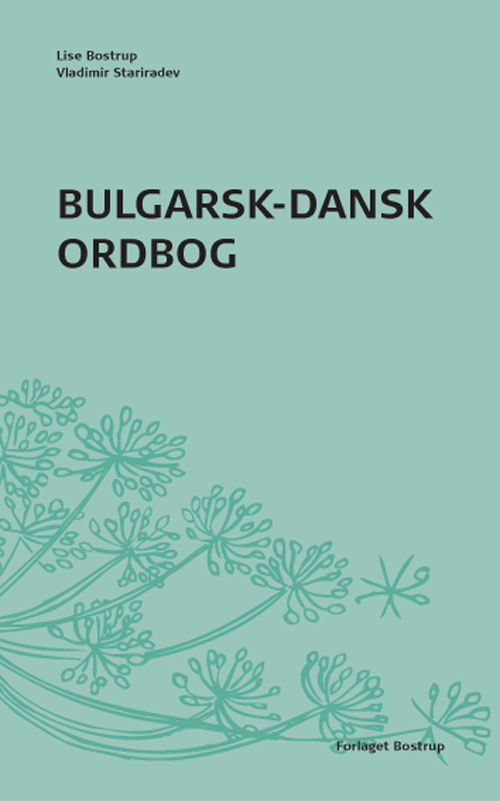 Lise Bostrup
Vladimir Stariradev

BULGARSK-DANSK ORDBOG

Forlaget Bostrup